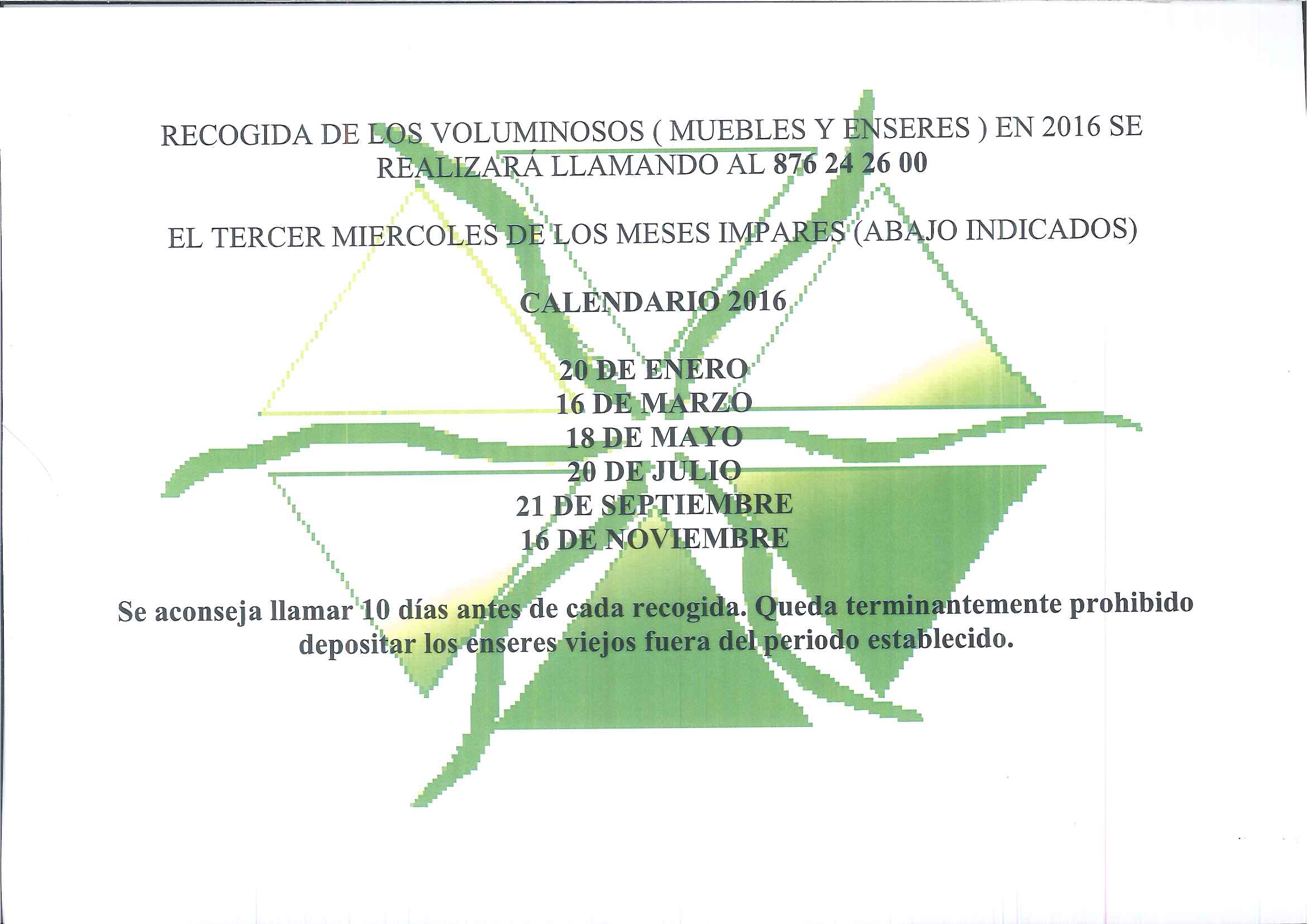 RECOGIDA DE LOS VOLUMINOSOS ( MUEBLES Y ENSERES ) EN 2016 SE REALIZARÁ LLAMANDO AL 876 24 26 00

EL TERCER MIERCOLES DE LOS MESES IMPARES (ABAJO INDICADOS)

CALENDARIO 2016

20 DE ENERO
16 DE MARZO
18 DE MAYO
20 DE JULIO
21 DE SEPTIEMBRE
16 DE NOVIEMBRE

Se aconseja llamar 10 días antes de cada recogida. Queda terminantemente prohibido depositar los enseres viejos fuera del periodo establecido.